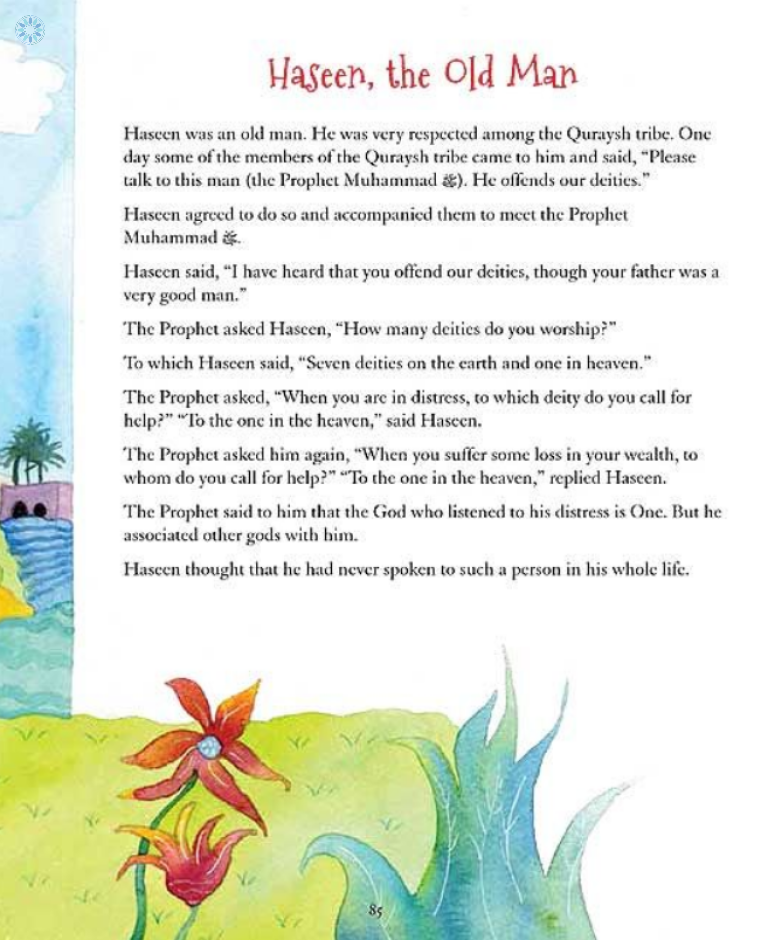 Haseen, the Old Man

Haseen was an old man. He was very respected among the Quraysh tribe. One day some of the members of the Quraysh tribe came to him and said, "Please talk to this man (the Prophet Muhammad ﷺ). He offends our deities."

Haseen agreed to do so and accompanied them to meet the Prophet Muhammad ﷺ.

Haseen said, "I have heard that you offend our deities, though your father was a very good man."

The Prophet asked Haseen, "How many deities do you worship?"

To which Haseen said, "Seven deities on the earth and one in heaven."

The Prophet asked, "When you are in distress, to which deity do you call for help?" "To the one in the heaven," said Haseen.

The Prophet asked him again, "When you suffer some loss in your wealth, to whom do you call for help?" "To the one in the heaven," replied Haseen.

The Prophet said to him that the God who listened to his distress is One. But he associated other gods with him.

Haseen thought that he had never spoken to such a person in his whole life.

85